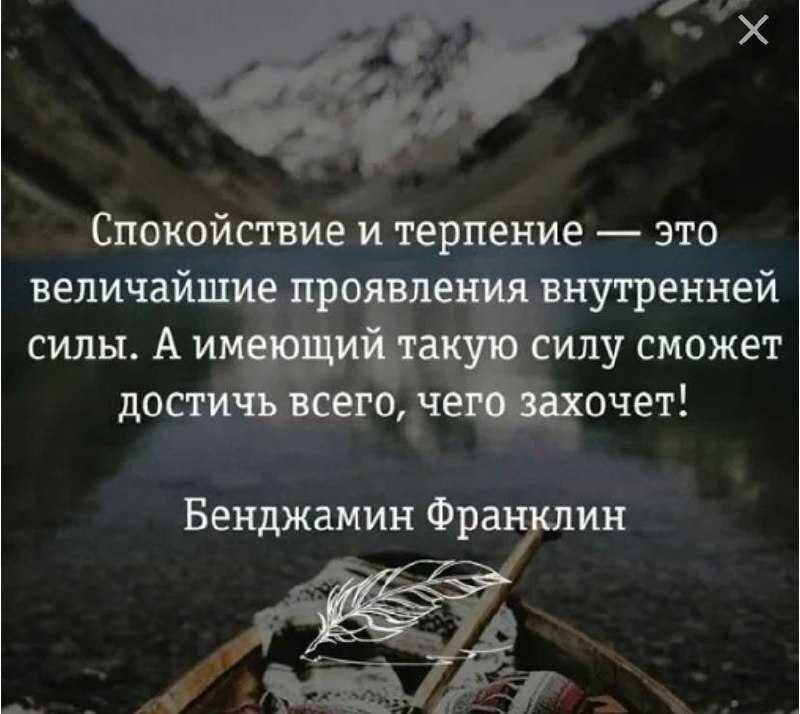 Спокойствие и терпение — это величайшие проявления внутренней силы. А имеющий такую силу сможет достичь всего, чего захочет!

Бенджамин Франклин